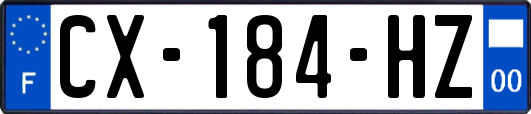 F
CX-184-HZ
00